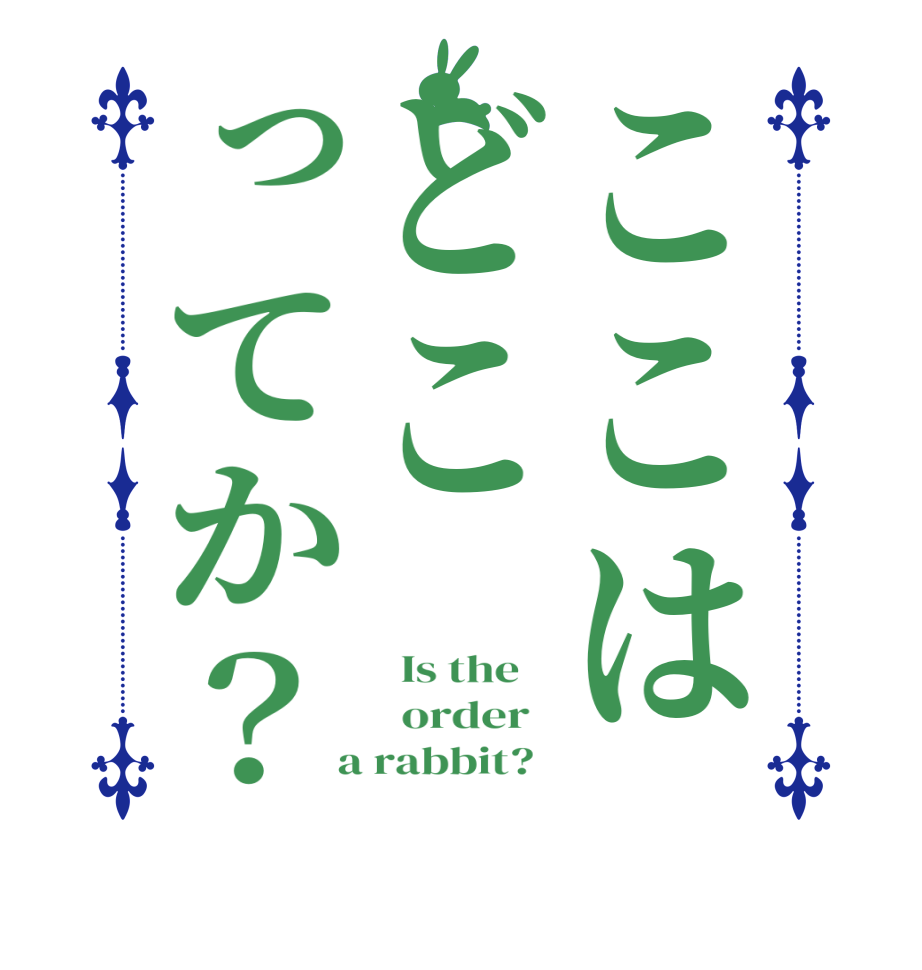 ここは
どこ
ってか?

Is the
order
a rabbit?